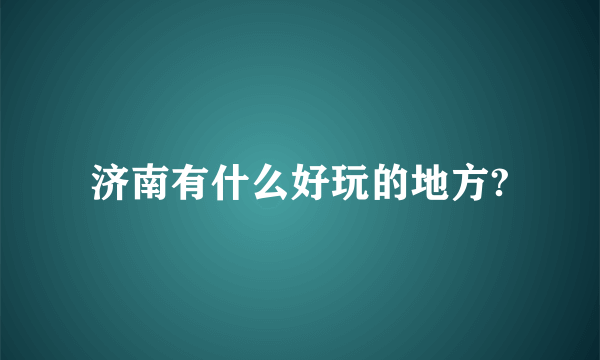 济南有什么好玩的地方?